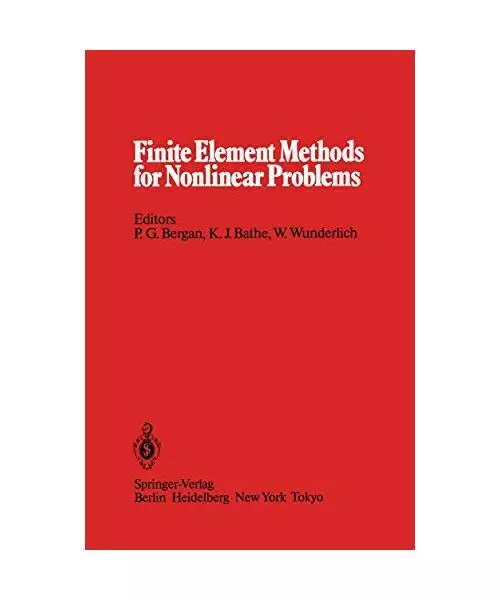 Finite Element Methods for Nonlinear Problems

Editors
P. G. Bergan, K. J. Bathe, W. Wunderlich

Springer-Verlag
Berlin Heidelberg New York Tokyo